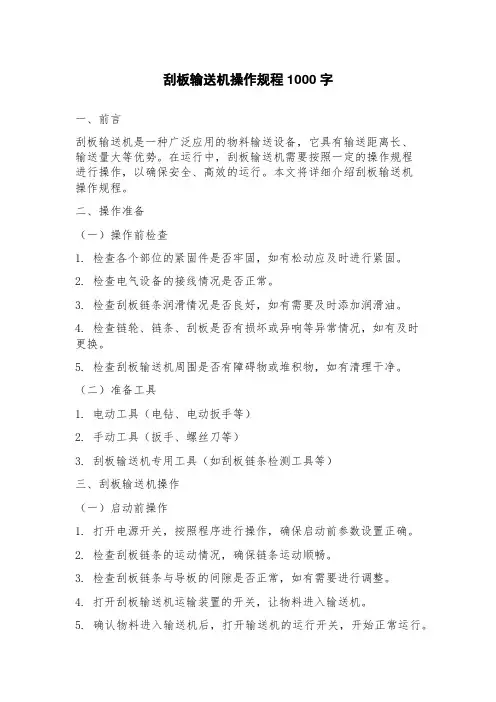 刮板输送机操作规程 1000 字

一、前言

刮板输送机是一种广泛应用的物料输送设备，它具有输送距离长、输送量大等优势。在运行中，刮板输送机需要按照一定的操作规程进行操作，以确保安全、高效的运行。本文将详细介绍刮板输送机操作规程。

二、操作准备

（一）操作前检查

1. 检查各个部位的紧固件是否牢固，如有松动应及时进行紧固。

2. 检查电气设备的接线情况是否正常。

3. 检查刮板链条润滑情况是否良好，如有需要及时添加润滑油。

4. 检查链轮、链条、刮板是否有损坏或异响等异常情况，如有及时更换。

5. 检查刮板输送机周围是否有障碍物或堆积物，如有清理干净。

（二）准备工具

1. 电动工具（电钻、电动扳手等）

2. 手动工具（扳手、螺丝刀等）

3. 刮板输送机专用工具（如刮板链条检测工具等）

三、刮板输送机操作

（一）启动前操作

1. 打开电源开关，按照程序进行操作，确保启动前参数设置正确。

2. 检查刮板链条的运动情况，确保链条运动顺畅。

3. 检查刮板链条与导板的间隙是否正常，如有需要进行调整。

4. 打开刮板输送机运输装置的开关，让物料进入输送机。

5. 确认物料进入输送机后，打开输送机的运行开关，开始正常运行。